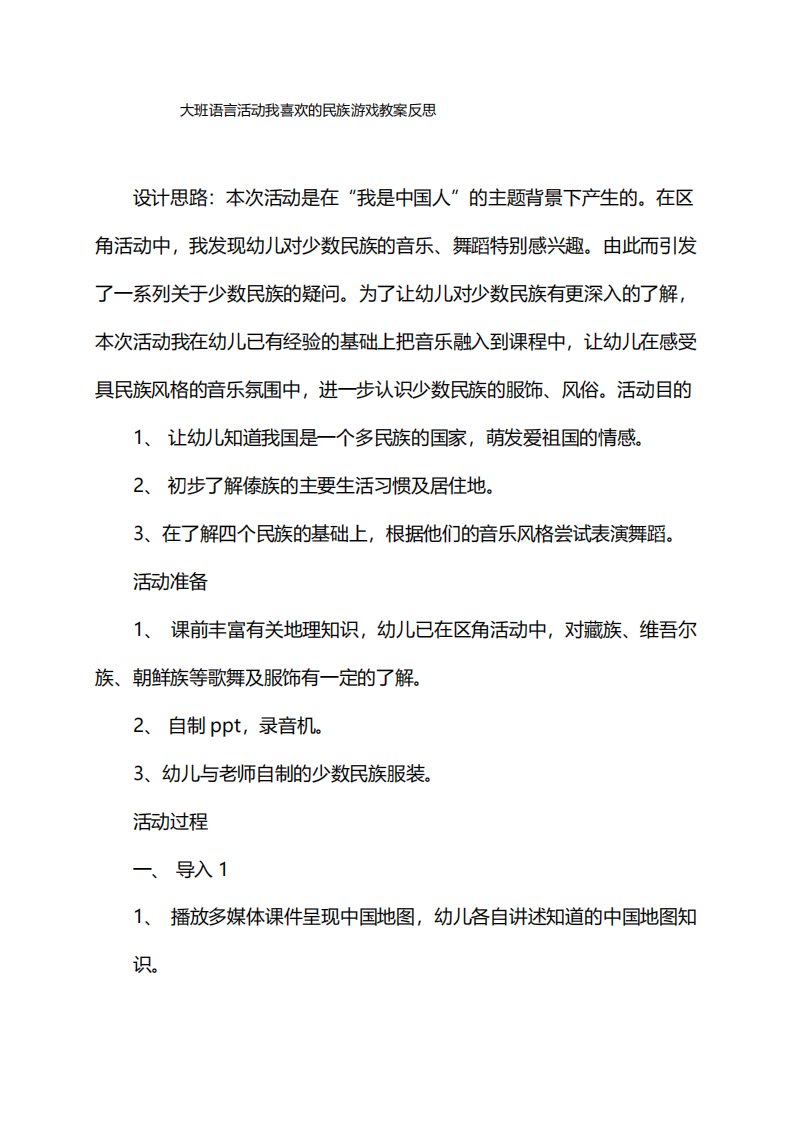 大班语言活动我喜欢的民族游戏教案反思

设计思路：本次活动是在“我是中国人”的主题背景下产生的。在区角活动中，我发现幼儿对少数民族的音乐、舞蹈特别感兴趣。由此而引发了一系列关于少数民族的疑问。为了让幼儿对少数民族有更深入的了解，本次活动我在幼儿已有经验的基础上把音乐融入到课程中，让幼儿在感受具民族风格的音乐氛围中，进一步认识少数民族的服饰、风俗。活动目的

1、 让幼儿知道我国是一个多民族的国家，萌发爱祖国的情感。

2、 初步了解傣族的主要生活习惯及居住地。

3、在了解四个民族的基础上，根据他们的音乐风格尝试表演舞蹈。

活动准备

1、 课前丰富有关地理知识，幼儿已在区角活动中，对藏族、维吾尔族、朝鲜族等歌舞及服饰有一定的了解。

2、 自制 ppt，录音机。

3、幼儿与老师自制的少数民族服装。

活动过程

一、 导入 1

1、 播放多媒体课件呈现中国地图，幼儿各自讲述知道的中国地图知识。